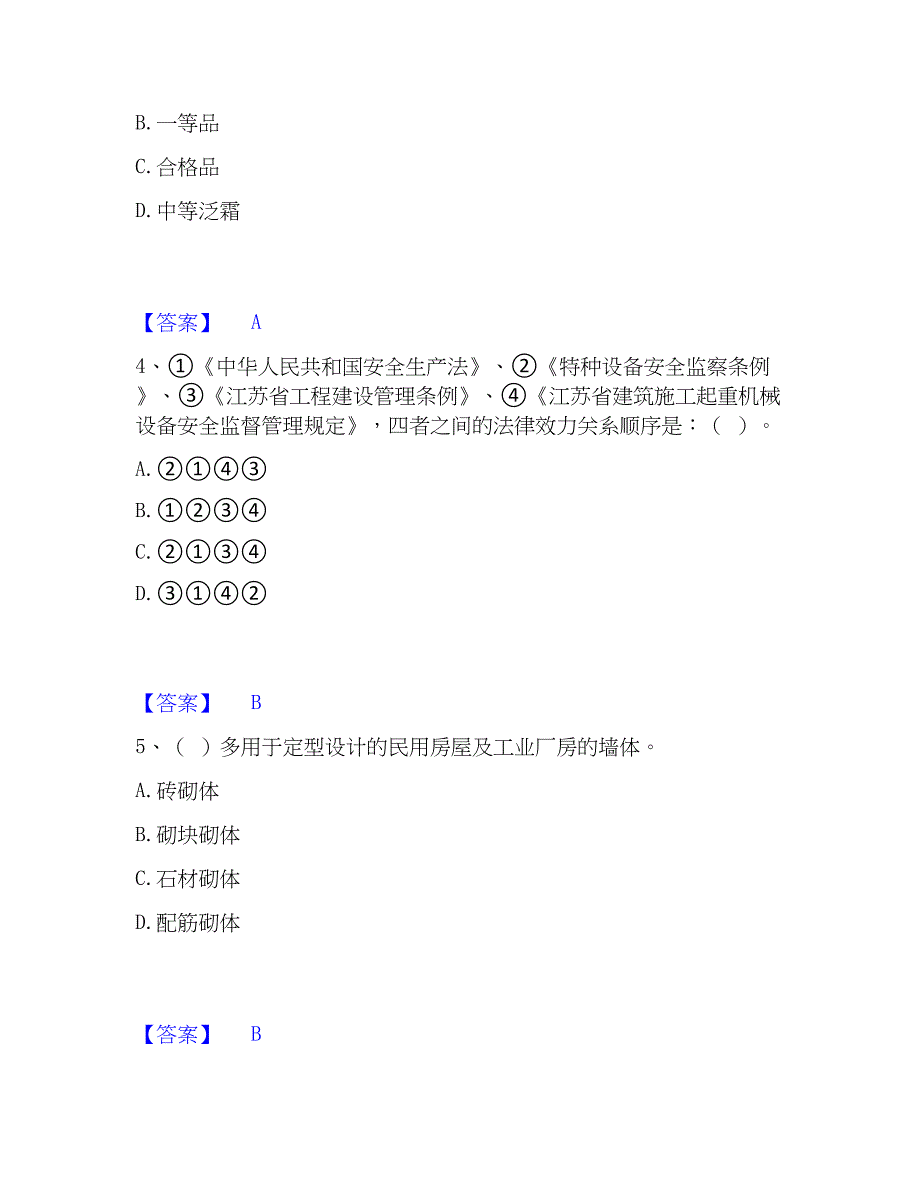 B. 一等品

C. 合格品

D. 中等泛霜

【答案】 A

4、①《中华人民共和国安全生产法》、②《特种设备安全监察条例》、③《江苏省工程建设管理条例》、④《江苏省建筑施工起重机械设备安全监督管理规定》，四者之间的法律效力关系顺序是：（ ）。

A. ②①④③

B. ①②③④

C. ②①③④

D. ③①④②

【答案】 B

5、（ ）多用于定型设计的民用房屋及工业厂房的墙体。

A. 砖砌体

B. 砌块砌体

C. 石材砌体

D. 配筋砌体

【答案】 B